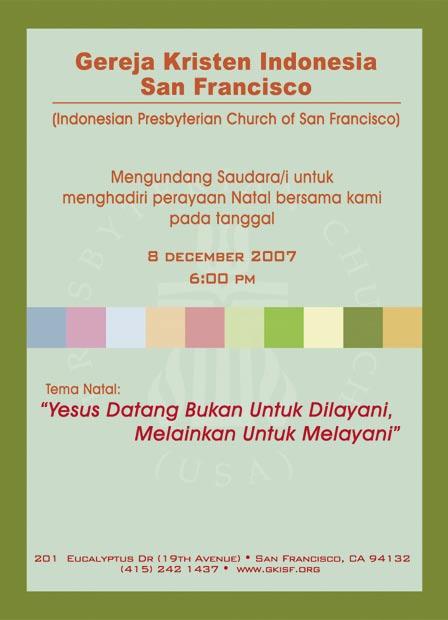 Gereja Kristen Indonesia
San Francisco

(Indonesian Presbyterian Church of San Francisco)

Mengundang Saudara/i untuk menghadiri perayaan Natal bersama kami pada tanggal

8 DECEMBER 2007
6:00 PM

Tema Natal:
"Yesus Datang Bukan Untuk Dilayani,
Melainkan Untuk Melayani"

201 EUCALYPTUS DR (19TH AVENUE) • SAN FRANCISCO, CA 94132
(415) 242 1437 • WWW.GKISF.ORG

PRESBYTERIAN CHURCH (USA)